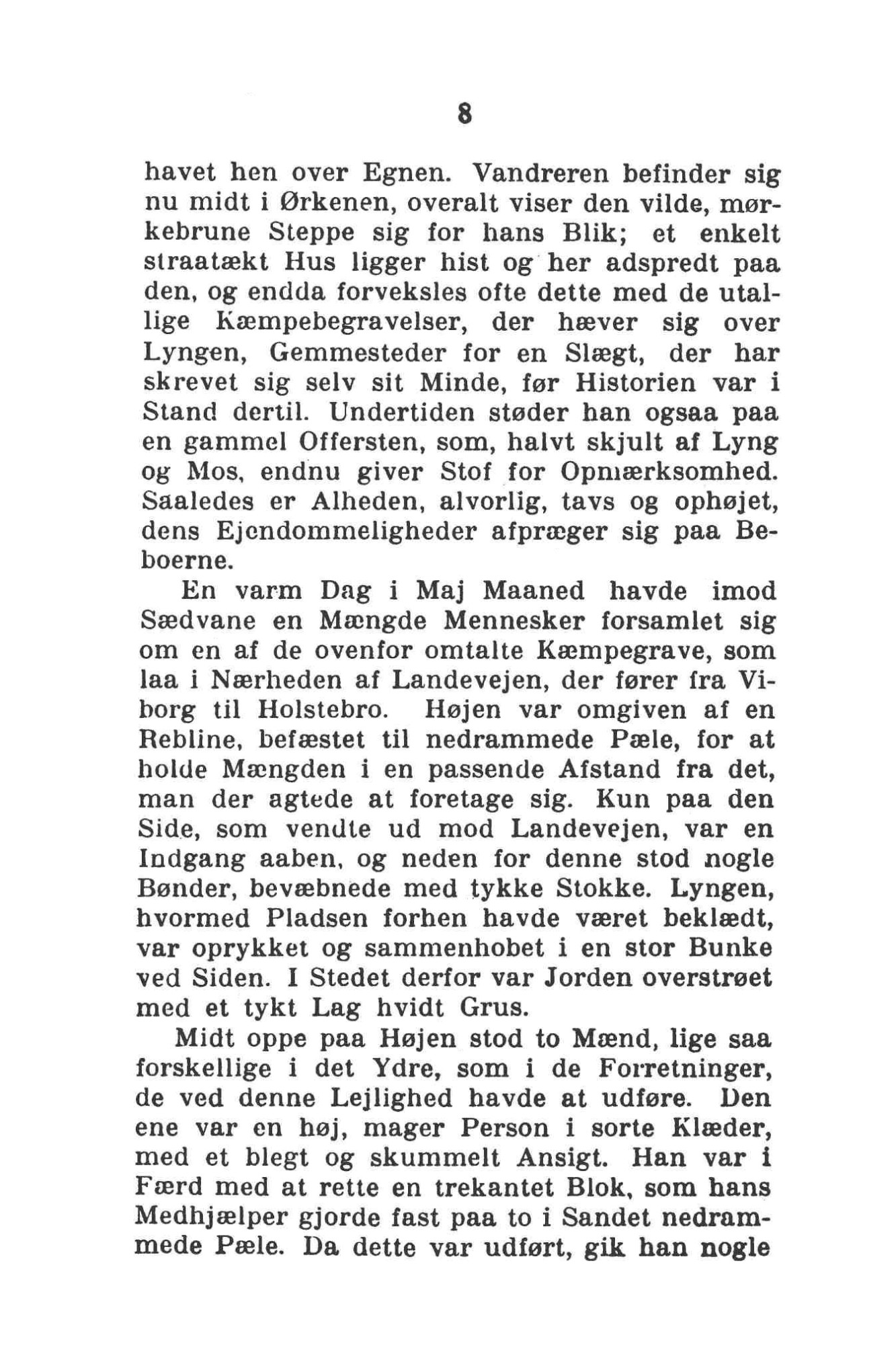 8

havet hen over Egnen. Vandreren befinder sig nu midt i Ørkenen, overalt viser den vilde, mørkebrune Steppe sig for hans Blik; et enkelt straatækt Hus ligger hist og her adspredt paa den, og endda forveksles ofte dette med de utallige Kæmpebegravelser, der hæver sig over Lyngen, Gemmesteder for en Slægt, der har skrevet sig selv sit Minde, før Historien var i Stand dertil. Undertiden støder han ogsaa paa en gammel Offersten, som, halvt skjult af Lyng og Mos, endnu giver Stof for Opmærksomhed. Saaledes er Alheden, alvorlig, tavs og ophøjet, dens Ejendommeligheder afpræger sig paa Beboerne.

En varm Dag i Maj Maaned havde imod Sædvane en Mængde Mennesker forsamlet sig om en af de ovenfor omtalte Kæmpegrave, som laa i Nærheden af Landevejen, der fører fra Viborg til Holstebro. Højen var omgiven af en Rebline, befæstet til nedrammede Pæle, for at holde Mængden i en passende Afstand fra det, man der agtede at foretage sig. Kun paa den Side, som vendte ud mod Landevejen, var en Indgang aaben, og neden for denne stod nogle Bønder, bevæbnede med tykke Stokke. Lyngen, hvormed Pladsen forhen havde været beklædt, var oprykket og sammenhobet i en stor Bunke ved Siden. I Stedet derfor var Jorden overstrøet med et tykt Lag hvidt Grus.

Midt oppe paa Højen stod to Mænd, lige saa forskellige i det Ydre, som i de Forretninger, de ved denne Lejlighed havde at udføre. Den ene var en høj, mager Person i sorte Klæder, med et blegt og skummelt Ansigt. Han var i Færd med at rette en trekantet Blok, som hans Medhjælper gjorde fast paa to i Sandet nedrammede Pæle. Da dette var udført, gik han nogle